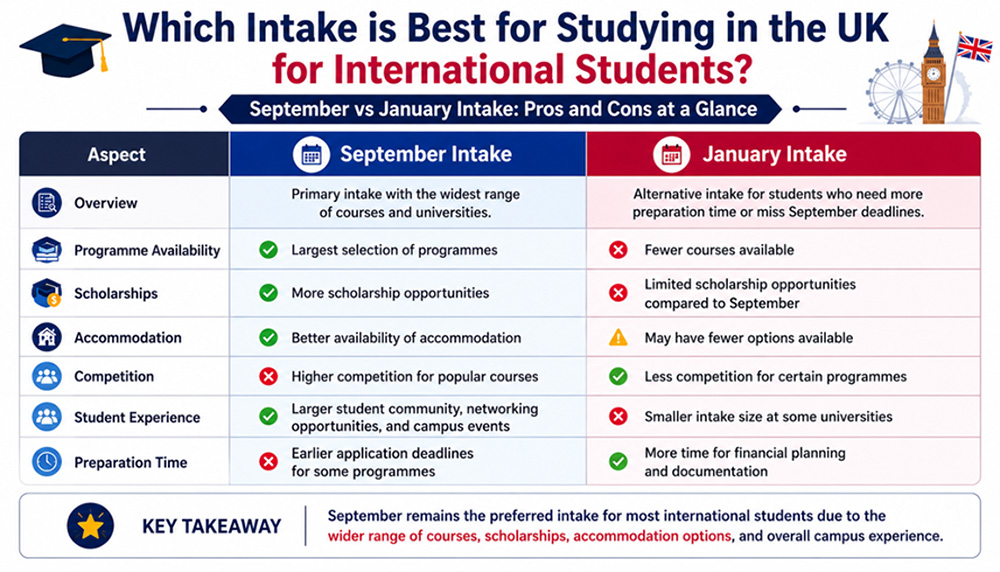 Which Intake is Best for Studying in the UK for International Students?

September vs January Intake: Pros and Cons at a Glance

| Aspect | September Intake | January Intake |
|---|---|---|
| Overview | Primary intake with the widest range of courses and universities. | Alternative intake for students who need more preparation time or miss September deadlines. |
| Programme Availability | Largest selection of programmes | Fewer courses available |
| Scholarships | More scholarship opportunities | Limited scholarship opportunities compared to September |
| Accommodation | Better availability of accommodation | May have fewer options available |
| Competition | Higher competition for popular courses | Less competition for certain programmes |
| Student Experience | Larger student community, networking opportunities, and campus events | Smaller intake size at some universities |
| Preparation Time | Earlier application deadlines for some programmes | More time for financial planning and documentation |

KEY TAKEAWAY

September remains the preferred intake for most international students due to the wider range of courses, scholarships, accommodation options, and overall campus experience.